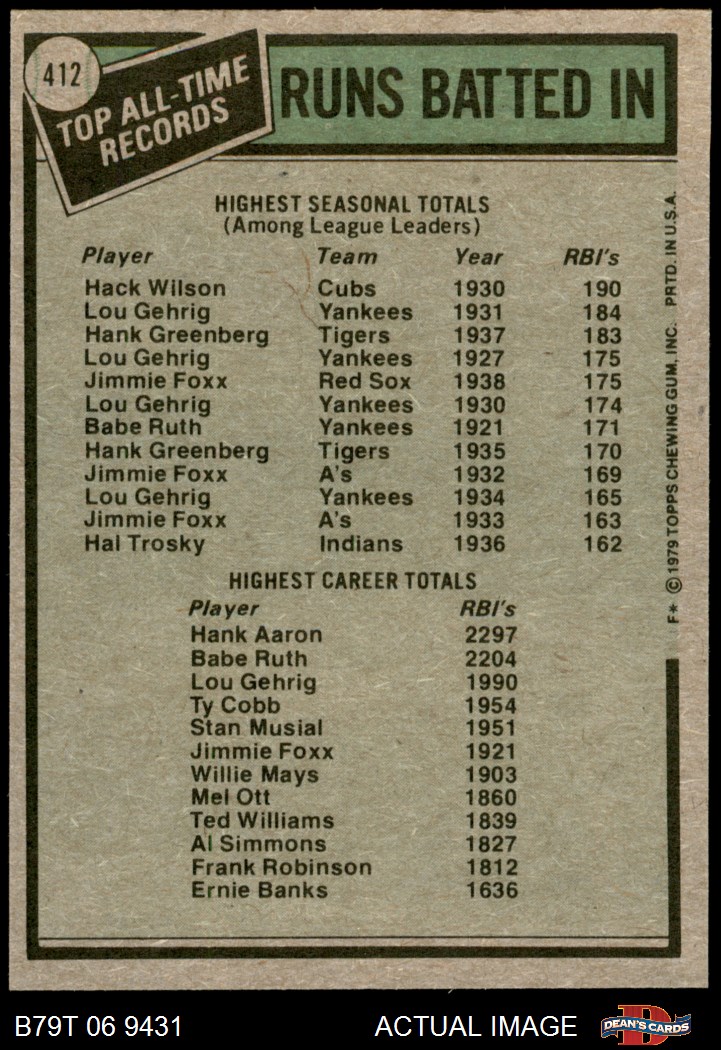 412

TOP ALL-TIME RECORDS

RUNS BATTED IN

HIGHEST SEASONAL TOTALS
(Among League Leaders)

| Player | Team | Year | RBI's |
|---|---|---|---|
| Hack Wilson | Cubs | 1930 | 190 |
| Lou Gehrig | Yankees | 1931 | 184 |
| Hank Greenberg | Tigers | 1937 | 183 |
| Lou Gehrig | Yankees | 1927 | 175 |
| Jimmie Foxx | Red Sox | 1938 | 175 |
| Lou Gehrig | Yankees | 1930 | 174 |
| Babe Ruth | Yankees | 1921 | 171 |
| Hank Greenberg | Tigers | 1935 | 170 |
| Jimmie Foxx | A's | 1932 | 169 |
| Lou Gehrig | Yankees | 1934 | 165 |
| Jimmie Foxx | A's | 1933 | 163 |
| Hal Trosky | Indians | 1936 | 162 |

HIGHEST CAREER TOTALS

| Player | RBI's |
|---|---|
| Hank Aaron | 2297 |
| Babe Ruth | 2204 |
| Lou Gehrig | 1990 |
| Ty Cobb | 1954 |
| Stan Musial | 1951 |
| Jimmie Foxx | 1921 |
| Willie Mays | 1903 |
| Mel Ott | 1860 |
| Ted Williams | 1839 |
| Al Simmons | 1827 |
| Frank Robinson | 1812 |
| Ernie Banks | 1636 |

F* © 1979 TOPPS CHEWING GUM, INC. PRTD. IN U.S.A.

B79T 06 9431

ACTUAL IMAGE

DEAN'S CARDS